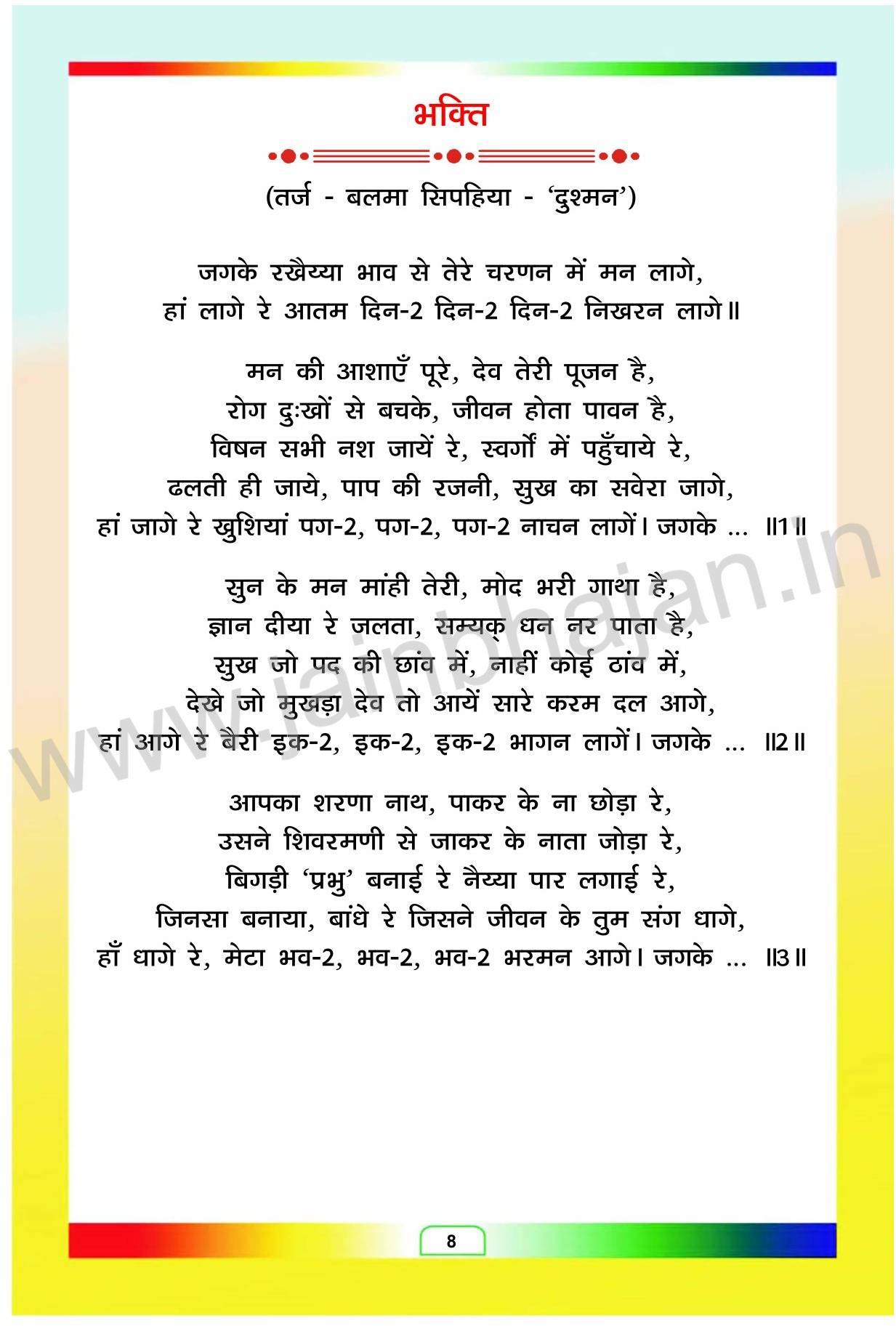 भक्ति

(तर्ज - बलमा सिपहिया - 'दुश्मन')

जगके रखैय्या भाव से तेरे चरणन में मन लागे,
हां लागे रे आतम दिन-2 दिन-2 दिन-2 निखरन लागे॥

मन की आशाएँ पूरे, देव तेरी पूजन है,
रोग दुःखों से बचके, जीवन होता पावन है,
विषन सभी नश जायें रे, स्वर्गों में पहुँचाये रे,
ढलती ही जाये, पाप की रजनी, सुख का सवेरा जागे,
हां जागे रे खुशियां पग-2, पग-2, पग-2 नाचन लागें। जगके ... ॥1॥

सुन के मन मांही तेरी, मोद भरी गाथा है,
ज्ञान दीया रे जलता, सम्यक् धन नर पाता है,
सुख जो पद की छांव में, नाहीं कोई ठांव में,
देखे जो मुखड़ा देव तो आयें सारे करम दल आगे,
हां आगे रे बैरी इक-2, इक-2, इक-2 भागन लागें। जगके ... ॥2॥

आपका शरणा नाथ, पाकर के ना छोड़ा रे,
उसने शिवरमणी से जाकर के नाता जोड़ा रे,
बिगड़ी 'प्रभु' बनाई रे नैय्या पार लगाई रे,
जिनसा बनाया, बांधे रे जिसने जीवन के तुम संग धागे,
हाँ धागे रे, मेटा भव-2, भव-2, भव-2 भरमन आगे। जगके ... ॥3॥

www.jainbhajan.in

8